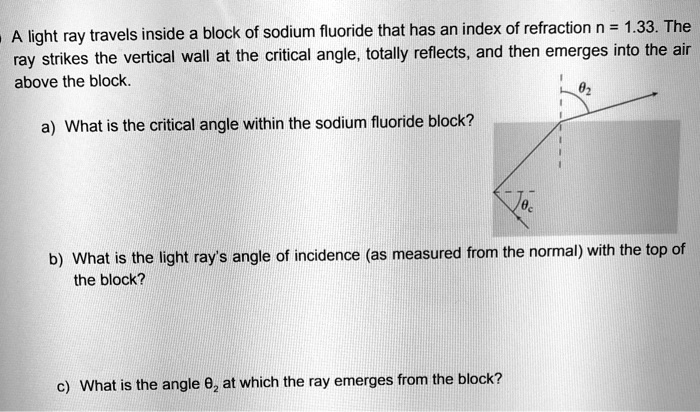 A light ray travels inside a block of sodium fluoride that has an index of refraction n = 1.33. The ray strikes the vertical wall at the critical angle, totally reflects, and then emerges into the air above the block.

a) What is the critical angle within the sodium fluoride block?

$\theta_2$

$\theta_c$

b) What is the light ray's angle of incidence (as measured from the normal) with the top of the block?

c) What is the angle $\theta_2$ at which the ray emerges from the block?